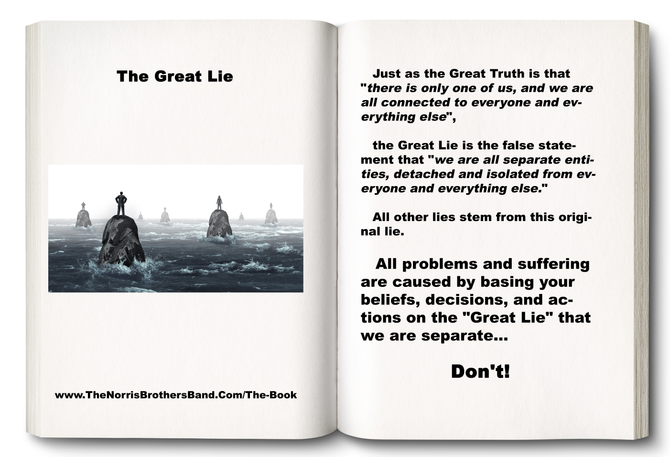 The Great Lie

www.TheNorrisBrothersBand.Com/The-Book

Just as the Great Truth is that "there is only one of us, and we are all connected to everyone and everything else",

the Great Lie is the false statement that "we are all separate entities, detached and isolated from everyone and everything else."

All other lies stem from this original lie.

All problems and suffering are caused by basing your beliefs, decisions, and actions on the "Great Lie" that we are separate...

Don't!